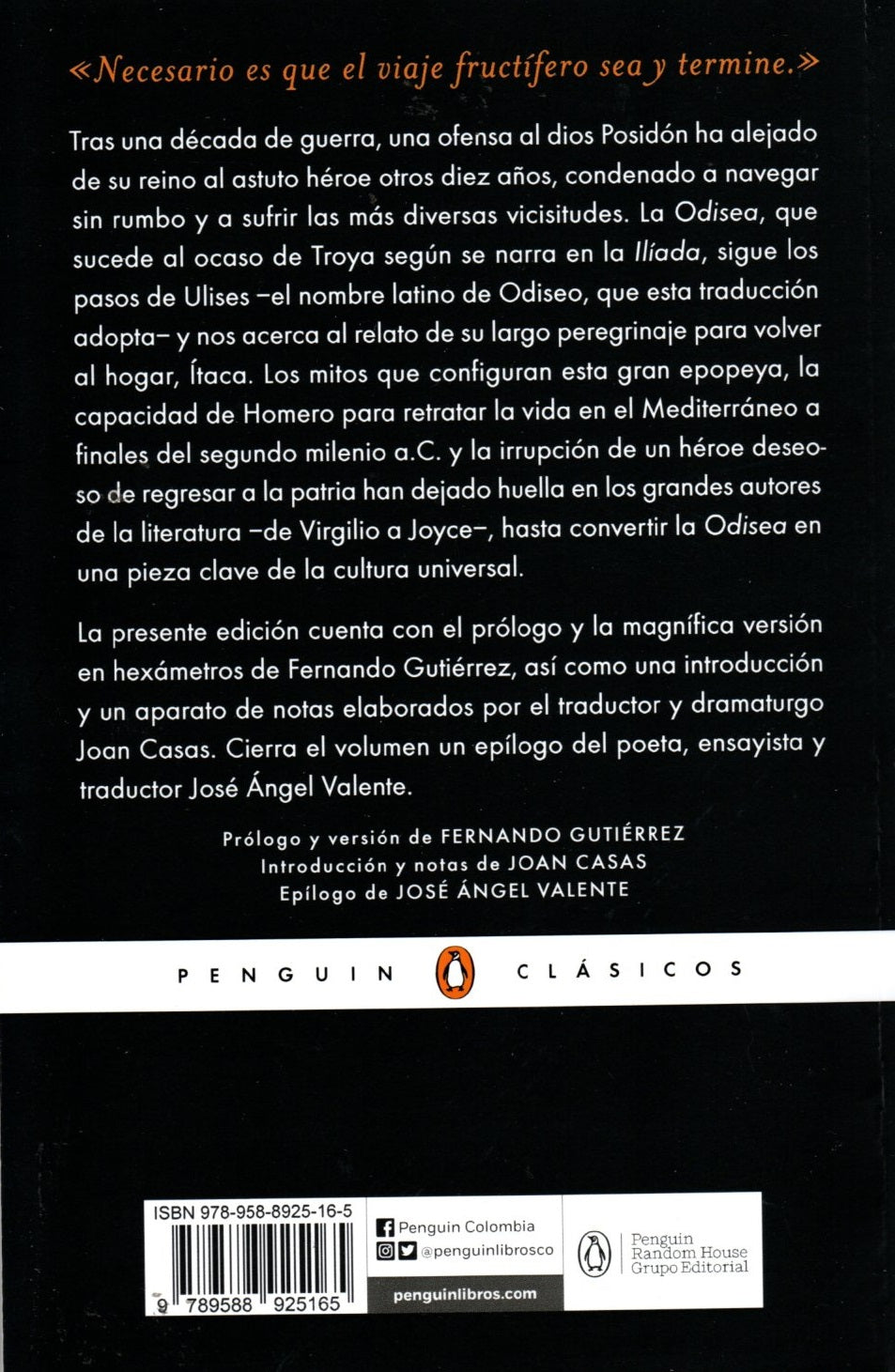 «Necesario es que el viaje fructífero sea y termine.»

Tras una década de guerra, una ofensa al dios Posidón ha alejado de su reino al astuto héroe otros diez años, condenado a navegar sin rumbo y a sufrir las más diversas vicisitudes. La Odisea, que sucede al ocaso de Troya según se narra en la Ilíada, sigue los pasos de Ulises –el nombre latino de Odiseo, que esta traducción adopta– y nos acerca al relato de su largo peregrinaje para volver al hogar, Ítaca. Los mitos que configuran esta gran epopeya, la capacidad de Homero para retratar la vida en el Mediterráneo a finales del segundo milenio a.C. y la irrupción de un héroe deseoso de regresar a la patria han dejado huella en los grandes autores de la literatura –de Virgilio a Joyce–, hasta convertir la Odisea en una pieza clave de la cultura universal.

La presente edición cuenta con el prólogo y la magnífica versión en hexámetros de Fernando Gutiérrez, así como una introducción y un aparato de notas elaborados por el traductor y dramaturgo Joan Casas. Cierra el volumen un epílogo del poeta, ensayista y traductor José Ángel Valente.

Prólogo y versión de FERNANDO GUTIÉRREZ
Introducción y notas de JOAN CASAS
Epílogo de JOSÉ ÁNGEL VALENTE

PENGUIN CLÁSICOS

ISBN 978-958-8925-16-5
9 789588 925165

Penguin Colombia
@penguinlibrosco
penguinlibros.com

Penguin Random House Grupo Editorial